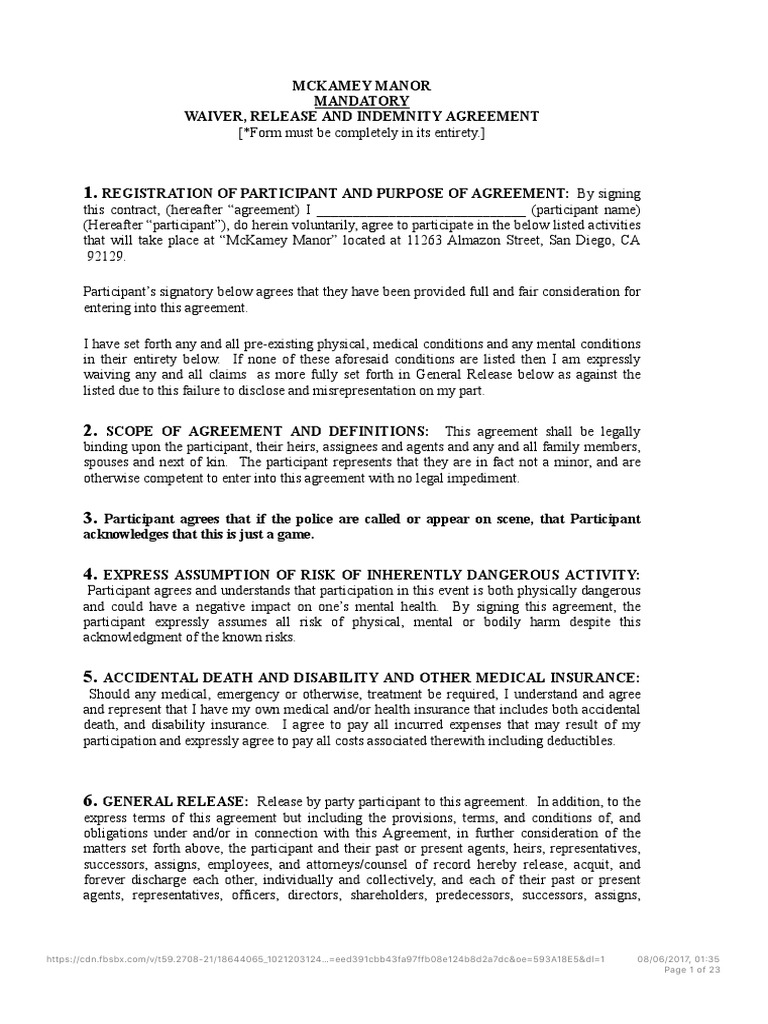 MCKAMEY MANOR
MANDATORY
WAIVER, RELEASE AND INDEMNITY AGREEMENT
[*Form must be completely in its entirety.]

1. REGISTRATION OF PARTICIPANT AND PURPOSE OF AGREEMENT: By signing this contract, (hereafter "agreement) I ______________________________ (participant name) (Hereafter "participant"), do herein voluntarily, agree to participate in the below listed activities that will take place at "McKamey Manor" located at 11263 Almazon Street, San Diego, CA 92129.

Participant's signatory below agrees that they have been provided full and fair consideration for entering into this agreement.

I have set forth any and all pre-existing physical, medical conditions and any mental conditions in their entirety below. If none of these aforesaid conditions are listed then I am expressly waiving any and all claims as more fully set forth in General Release below as against the listed due to this failure to disclose and misrepresentation on my part.

2. SCOPE OF AGREEMENT AND DEFINITIONS: This agreement shall be legally binding upon the participant, their heirs, assignees and agents and any and all family members, spouses and next of kin. The participant represents that they are in fact not a minor, and are otherwise competent to enter into this agreement with no legal impediment.

3. Participant agrees that if the police are called or appear on scene, that Participant acknowledges that this is just a game.

4. EXPRESS ASSUMPTION OF RISK OF INHERENTLY DANGEROUS ACTIVITY: Participant agrees and understands that participation in this event is both physically dangerous and could have a negative impact on one's mental health. By signing this agreement, the participant expressly assumes all risk of physical, mental or bodily harm despite this acknowledgment of the known risks.

5. ACCIDENTAL DEATH AND DISABILITY AND OTHER MEDICAL INSURANCE: Should any medical, emergency or otherwise, treatment be required, I understand and agree and represent that I have my own medical and/or health insurance that includes both accidental death, and disability insurance. I agree to pay all incurred expenses that may result of my participation and expressly agree to pay all costs associated therewith including deductibles.

6. GENERAL RELEASE: Release by party participant to this agreement. In addition, to the express terms of this agreement but including the provisions, terms, and conditions of, and obligations under and/or in connection with this Agreement, in further consideration of the matters set forth above, the participant and their past or present agents, heirs, representatives, successors, assigns, employees, and attorneys/counsel of record hereby release, acquit, and forever discharge each other, individually and collectively, and each of their past or present agents, representatives, officers, directors, shareholders, predecessors, successors, assigns,

https://cdn.fbsbx.com/v/t59.2708-21/18644065_1021203124...=eed391cbb43fa97ffb08e124b8d2a7dc&oe=593A18E5&dl=1 08/06/2017, 01:35
Page 1 of 23